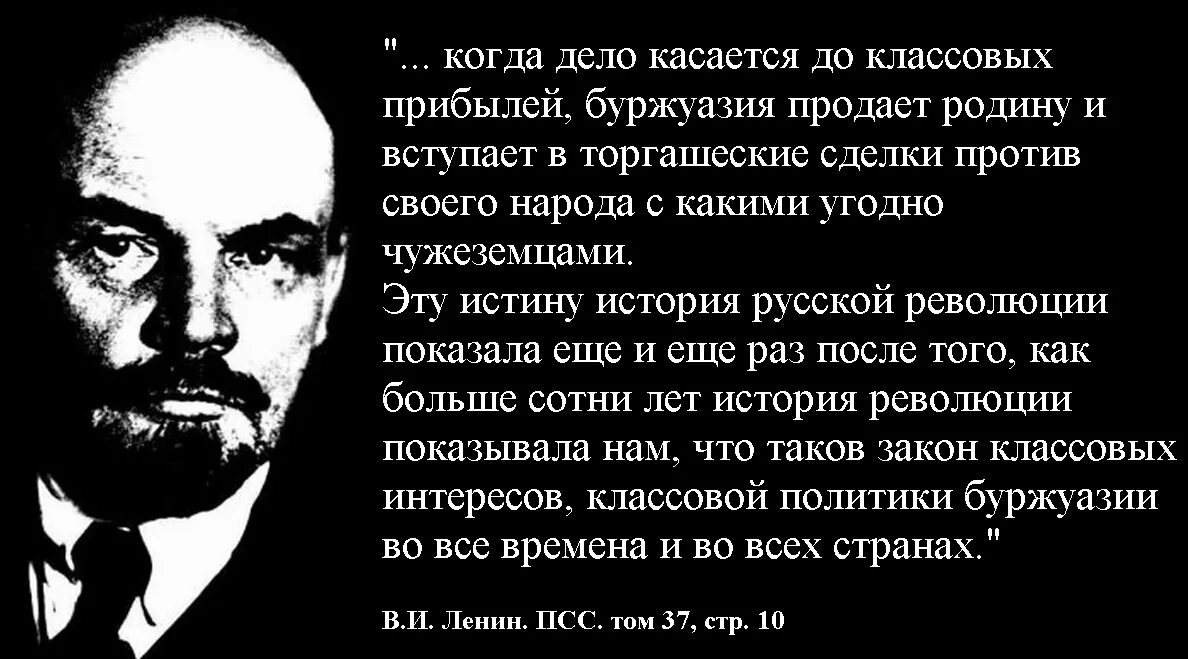 "... когда дело касается до классовых прибылей, буржуазия продает родину и вступает в торгашеские сделки против своего народа с какими угодно чужеземцами.
Эту истину история русской революции показала еще и еще раз после того, как больше сотни лет история революции показывала нам, что таков закон классовых интересов, классовой политики буржуазии во все времена и во всех странах."

В.И. Ленин. ПСС. том 37, стр. 10